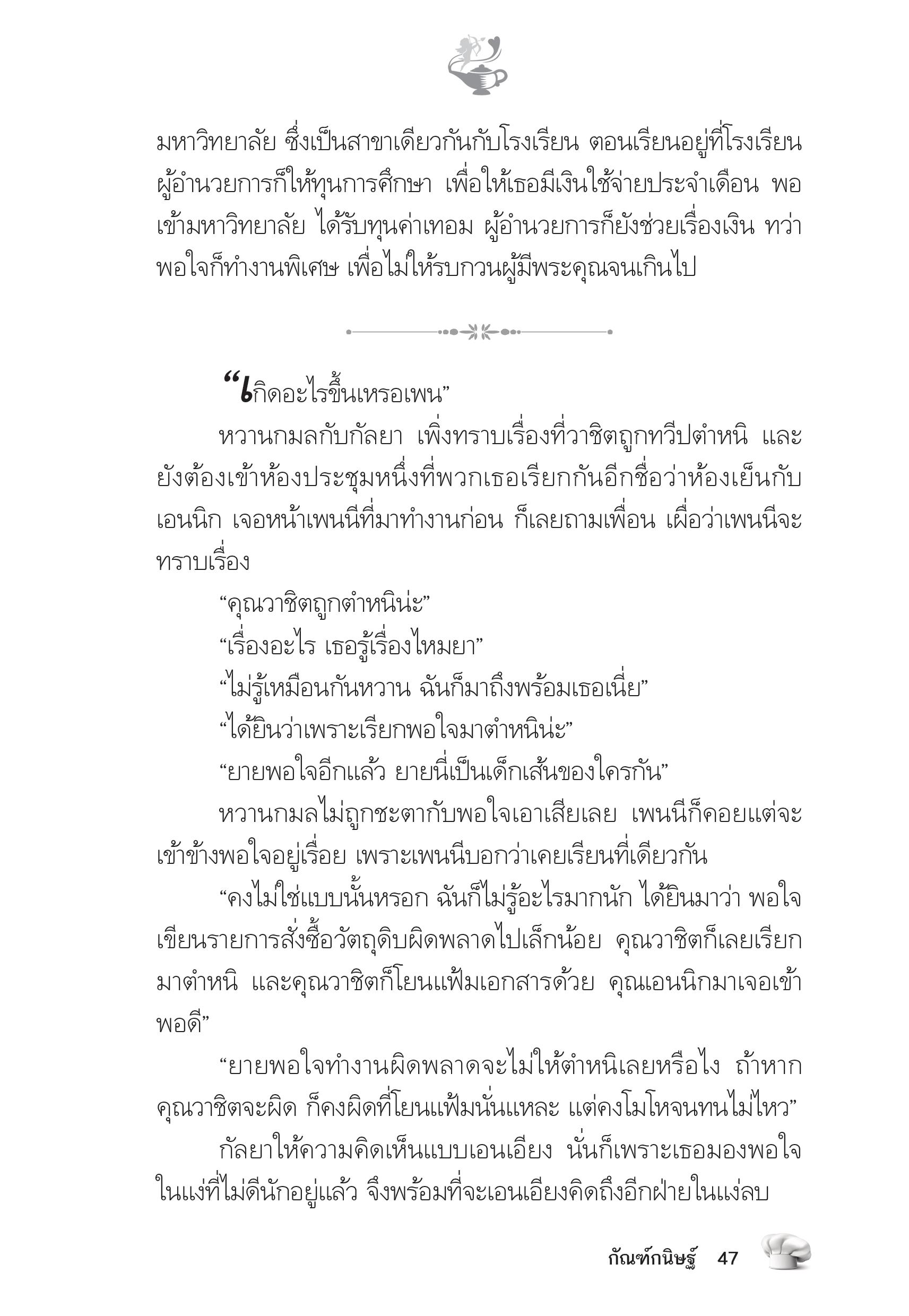 มหาวิทยาลัย ซึ่งเป็นสาขาเดียวกันกับโรงเรียน ตอนเรียนอยู่ที่โรงเรียน ผู้อำนวยการก็ให้ทุนการศึกษา เพื่อให้เธอมีเงินใช้จ่ายประจำเดือน พอเข้ามหาวิทยาลัย ได้รับทุนค่าเทอม ผู้อำนวยการก็ยังช่วยเรื่องเงิน ทว่าพอใจก็ทำงานพิเศษ เพื่อไม่ให้รบกวนผู้มีพระคุณจนเกินไป

“เกิดอะไรขึ้นเหรอเพน”

หวานกมลกับกัลยา เพิ่งทราบเรื่องที่วาชิตถูกทวีปตำหนิ และยังต้องเข้าห้องประชุมหนึ่งที่พวกเธอเรียกกันอีกชื่อว่าห้องเย็นกับเอนนิก เจอหน้าเพนนีที่มาทำงานก่อน ก็เลยถามเพื่อน เผื่อว่าเพนนีจะทราบเรื่อง

“คุณวาชิตถูกตำหนิน่ะ”

“เรื่องอะไร เธอรู้เรื่องไหมยา”

“ไม่รู้เหมือนกันหวาน ฉันก็มาถึงพร้อมเธอเนี่ย”

“ได้ยินว่าเพราะเรียกพอใจมาตำหนิน่ะ”

“ยายพอใจอีกแล้ว ยายนี่เป็นเด็กเส้นของใครกัน”

หวานกมลไม่ถูกชะตากับพอใจเอาเสียเลย เพนนีก็คอยแต่จะเข้าข้างพอใจอยู่เรื่อย เพราะเพนนีบอกว่าเคยเรียนที่เดียวกัน

“คงไม่ใช่แบบนั้นหรอก ฉันก็ไม่รู้อะไรมากนัก ได้ยินมาว่า พอใจเขียนรายการสั่งซื้อวัตถุดิบผิดพลาดไปเล็กน้อย คุณวาชิตก็เลยเรียกมาตำหนิ และคุณวาชิตก็โยนแฟ้มเอกสารด้วย คุณเอนนิกมาเจอเข้าพอดี”

“ยายพอใจทำงานผิดพลาดจะไม่ให้ตำหนิเลยหรือไง ถ้าหากคุณวาชิตจะผิด ก็คงผิดที่โยนแฟ้มนั่นแหละ แต่คงโมโหจนทนไม่ไหว”

กัลยาให้ความคิดเห็นแบบเอนเอียง นั่นก็เพราะเธอมองพอใจในแง่ที่ไม่ดีนักอยู่แล้ว จึงพร้อมที่จะเอนเอียงคิดถึงอีกฝ่ายในแง่ลบ

กัณฑ์กนิษฐ์ 47